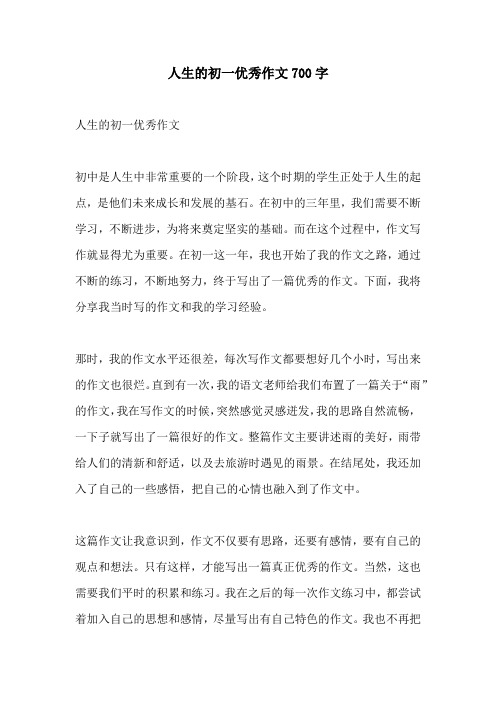 人生的初一优秀作文700字

人生的初一优秀作文

初中是人生中非常重要的一个阶段，这个时期的学生正处于人生的起点，是他们未来成长和发展的基石。在初中的三年里，我们需要不断学习，不断进步，为将来奠定坚实的基础。而在这个过程中，作文写作就显得尤为重要。在初一这一年，我也开始了我的作文之路，通过不断的练习，不断地努力，终于写出了一篇优秀的作文。下面，我将分享我当时写的作文和我的学习经验。

那时，我的作文水平还很差，每次写作文都要想好几个小时，写出来的作文也很烂。直到有一次，我的语文老师给我们布置了一篇关于“雨”的作文，我在写作文的时候，突然感觉灵感迸发，我的思路自然流畅，一下子就写出了一篇很好的作文。整篇作文主要讲述雨的美好，雨带给人们的清新和舒适，以及去旅游时遇见的雨景。在结尾处，我还加入了自己的一些感悟，把自己的心情也融入到了作文中。

这篇作文让我意识到，作文不仅要有思路，还要有感情，要有自己的观点和想法。只有这样，才能写出一篇真正优秀的作文。当然，这也需要我们平时的积累和练习。我在之后的每一次作文练习中，都尝试着加入自己的思想和感情，尽量写出有自己特色的作文。我也不再把